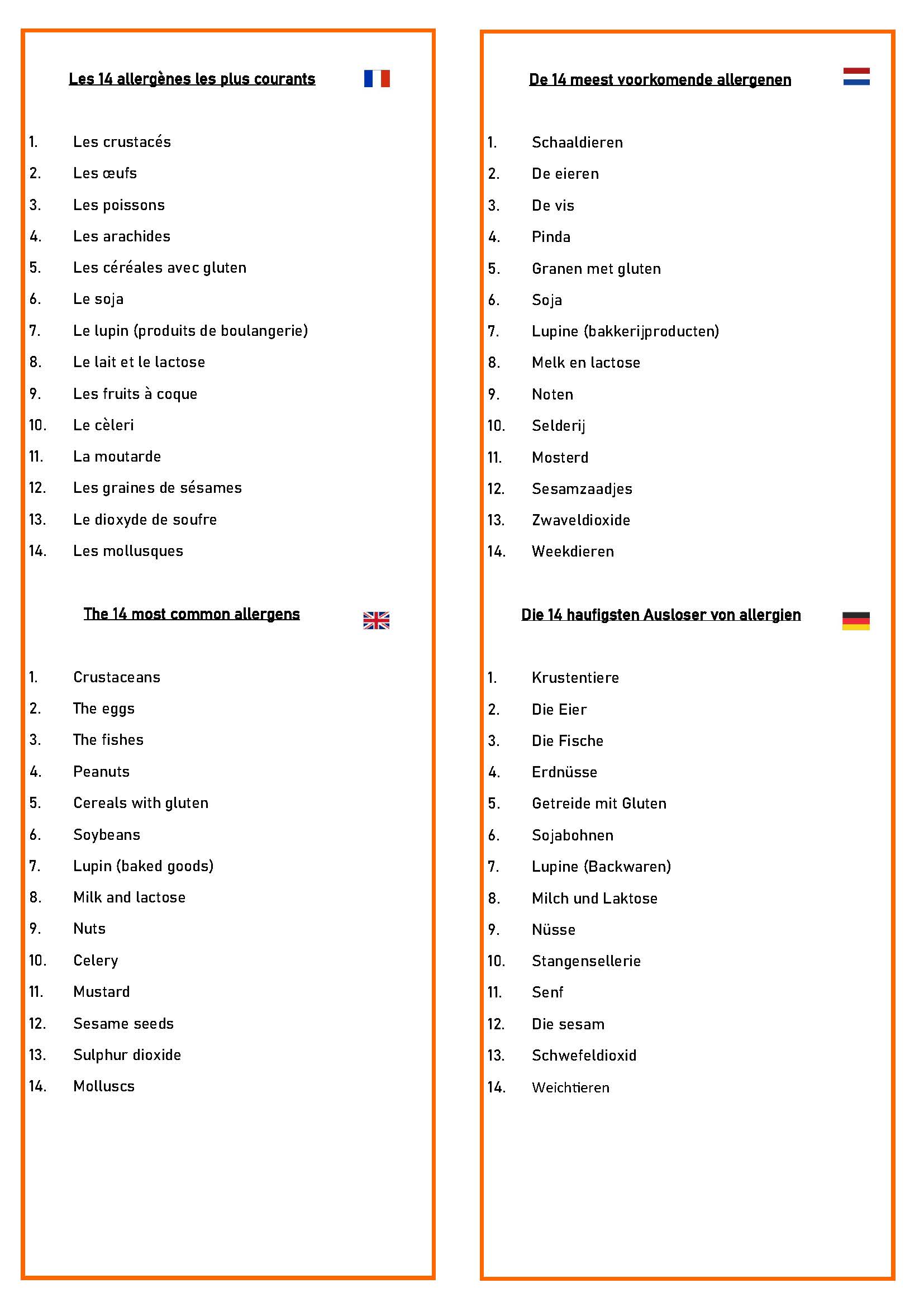 Les 14 allergènes les plus courants

1. Les crustacés
2. Les œufs
3. Les poissons
4. Les arachides
5. Les céréales avec gluten
6. Le soja
7. Le lupin (produits de boulangerie)
8. Le lait et le lactose
9. Les fruits à coque
10. Le cèleri
11. La moutarde
12. Les graines de sésames
13. Le dioxyde de soufre
14. Les mollusques

The 14 most common allergens

1. Crustaceans
2. The eggs
3. The fishes
4. Peanuts
5. Cereals with gluten
6. Soybeans
7. Lupin (baked goods)
8. Milk and lactose
9. Nuts
10. Celery
11. Mustard
12. Sesame seeds
13. Sulphur dioxide
14. Molluscs

De 14 meest voorkomende allergenen

1. Schaaldieren
2. De eieren
3. De vis
4. Pinda
5. Granen met gluten
6. Soja
7. Lupine (bakkerijproducten)
8. Melk en lactose
9. Noten
10. Selderij
11. Mosterd
12. Sesamzaadjes
13. Zwaveldioxide
14. Weekdieren

Die 14 haufigsten Ausloser von allergien

1. Krustentiere
2. Die Eier
3. Die Fische
4. Erdnüsse
5. Getreide mit Gluten
6. Sojabohnen
7. Lupine (Backwaren)
8. Milch und Laktose
9. Nüsse
10. Stangensellerie
11. Senf
12. Die sesam
13. Schwefeldioxid
14. Weichtieren